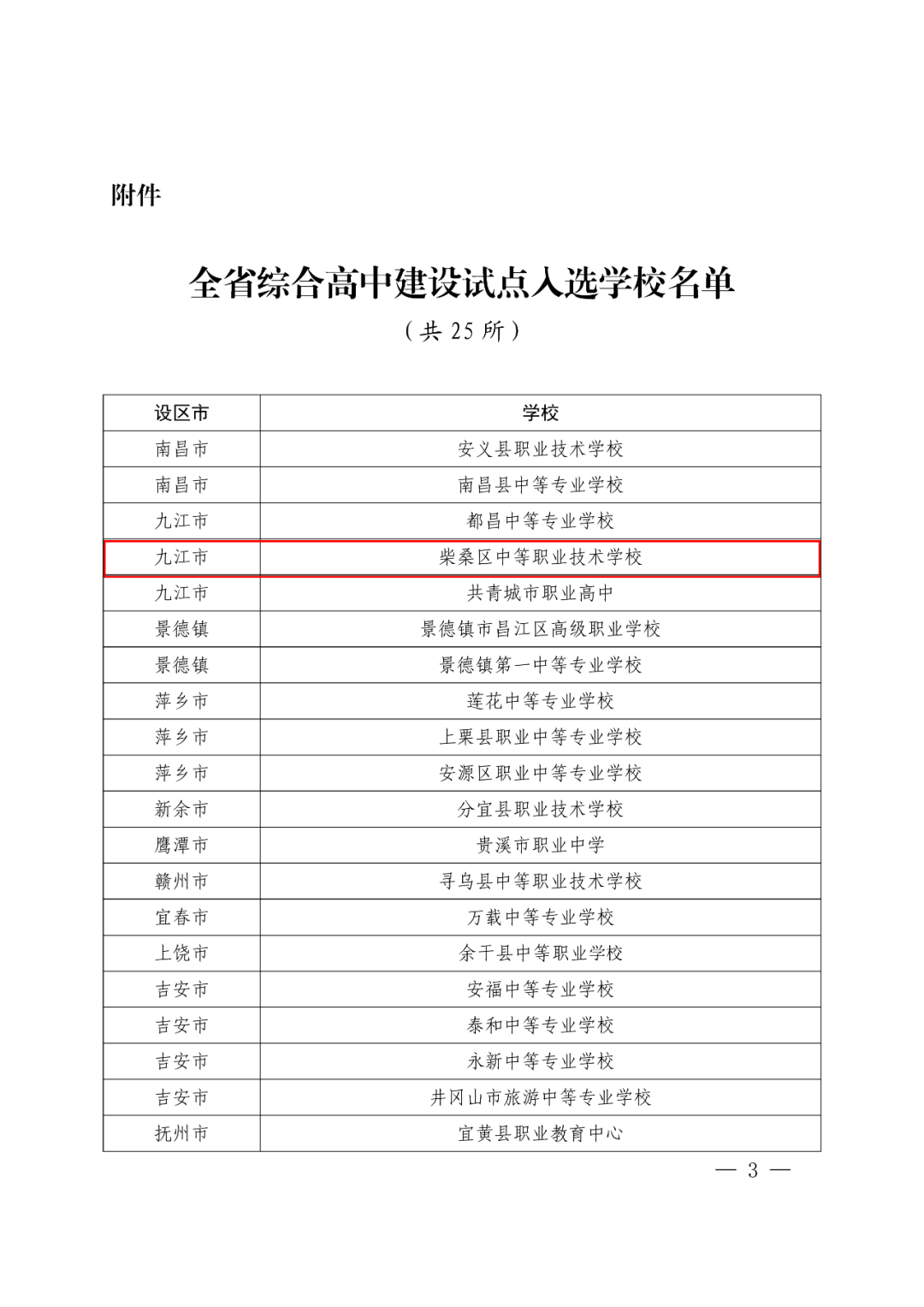 附件

全省综合高中建设试点入选学校名单

（共 25 所）

| 设区市 | 学校 |
|---|---|
| 南昌市 | 安义县职业技术学校 |
| 南昌市 | 南昌县中等专业学校 |
| 九江市 | 都昌中等专业学校 |
| 九江市 | 柴桑区中等职业技术学校 |
| 九江市 | 共青城市职业高中 |
| 景德镇 | 景德镇市昌江区高级职业学校 |
| 景德镇 | 景德镇第一中等专业学校 |
| 萍乡市 | 莲花中等专业学校 |
| 萍乡市 | 上栗县职业中等专业学校 |
| 萍乡市 | 安源区职业中等专业学校 |
| 新余市 | 分宜县职业技术学校 |
| 鹰潭市 | 贵溪市职业中学 |
| 赣州市 | 寻乌县中等职业技术学校 |
| 宜春市 | 万载中等专业学校 |
| 上饶市 | 余干县中等职业学校 |
| 吉安市 | 安福中等专业学校 |
| 吉安市 | 泰和中等专业学校 |
| 吉安市 | 永新中等专业学校 |
| 吉安市 | 井冈山市旅游中等专业学校 |
| 抚州市 | 宜黄县职业教育中心 |

— 3 —